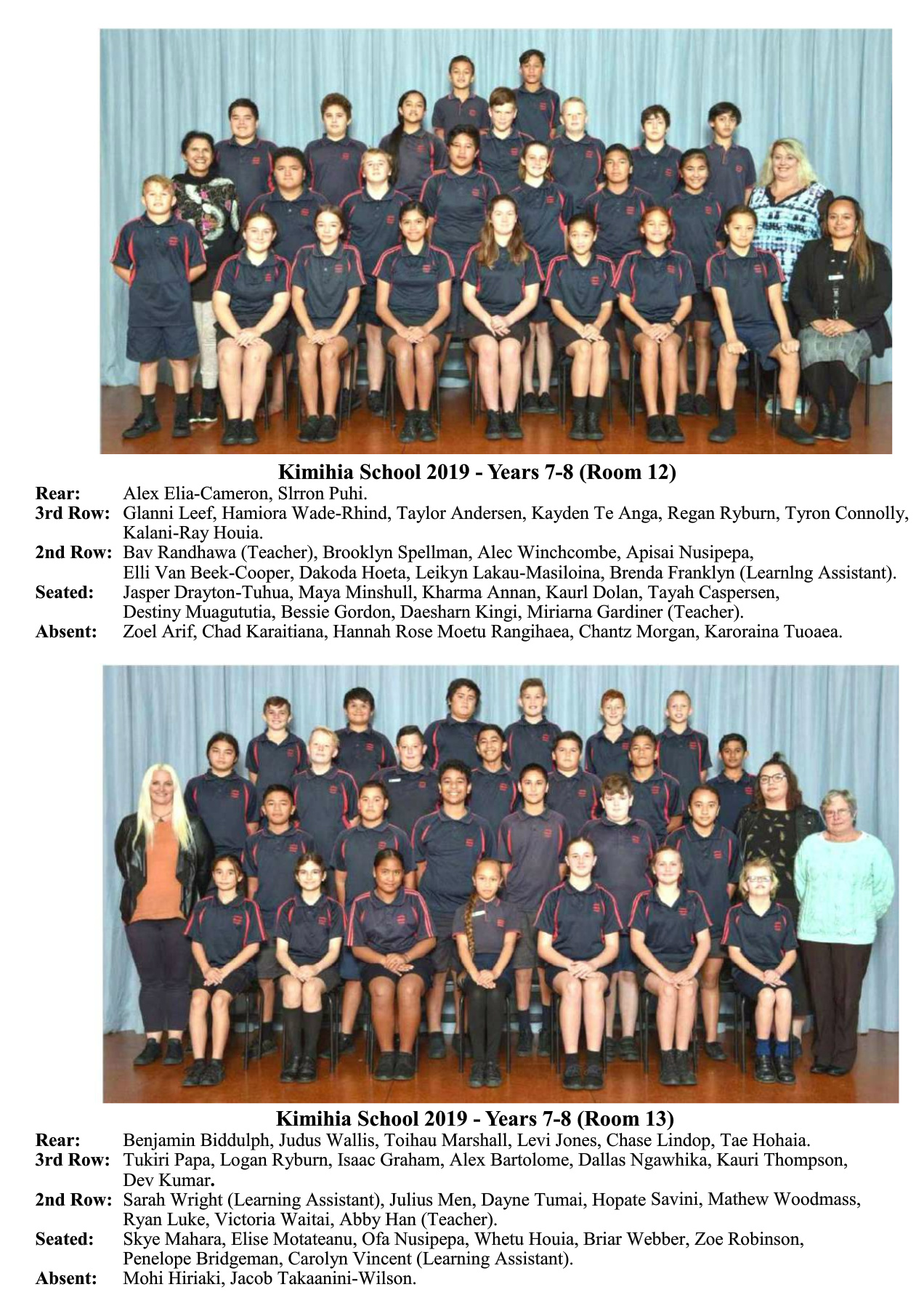 Kimihia School 2019 - Years 7-8 (Room 12)

Rear: Alex Elia-Cameron, Slrron Puhi.
3rd Row: Glanni Leef, Hamiora Wade-Rhind, Taylor Andersen, Kayden Te Anga, Regan Ryburn, Tyron Connolly, Kalani-Ray Houia.
2nd Row: Bav Randhawa (Teacher), Brooklyn Spellman, Alec Winchcombe, Apisai Nusipepa, Elli Van Beek-Cooper, Dakoda Hoeta, Leikyn Lakau-Masiloina, Brenda Franklyn (Learnlng Assistant).
Seated: Jasper Drayton-Tuhua, Maya Minshull, Kharma Annan, Kaurl Dolan, Tayah Caspersen, Destiny Muagututia, Bessie Gordon, Daesharn Kingi, Miriarna Gardiner (Teacher).
Absent: Zoel Arif, Chad Karaitiana, Hannah Rose Moetu Rangihaea, Chantz Morgan, Karoraina Tuoaea.

Kimihia School 2019 - Years 7-8 (Room 13)

Rear: Benjamin Biddulph, Judus Wallis, Toihau Marshall, Levi Jones, Chase Lindop, Tae Hohaia.
3rd Row: Tukiri Papa, Logan Ryburn, Isaac Graham, Alex Bartolome, Dallas Ngawhika, Kauri Thompson, Dev Kumar.
2nd Row: Sarah Wright (Learning Assistant), Julius Men, Dayne Tumai, Hopate Savini, Mathew Woodmass, Ryan Luke, Victoria Waitai, Abby Han (Teacher).
Seated: Skye Mahara, Elise Motateanu, Ofa Nusipepa, Whetu Houia, Briar Webber, Zoe Robinson, Penelope Bridgeman, Carolyn Vincent (Learning Assistant).
Absent: Mohi Hiriaki, Jacob Takaanini-Wilson.